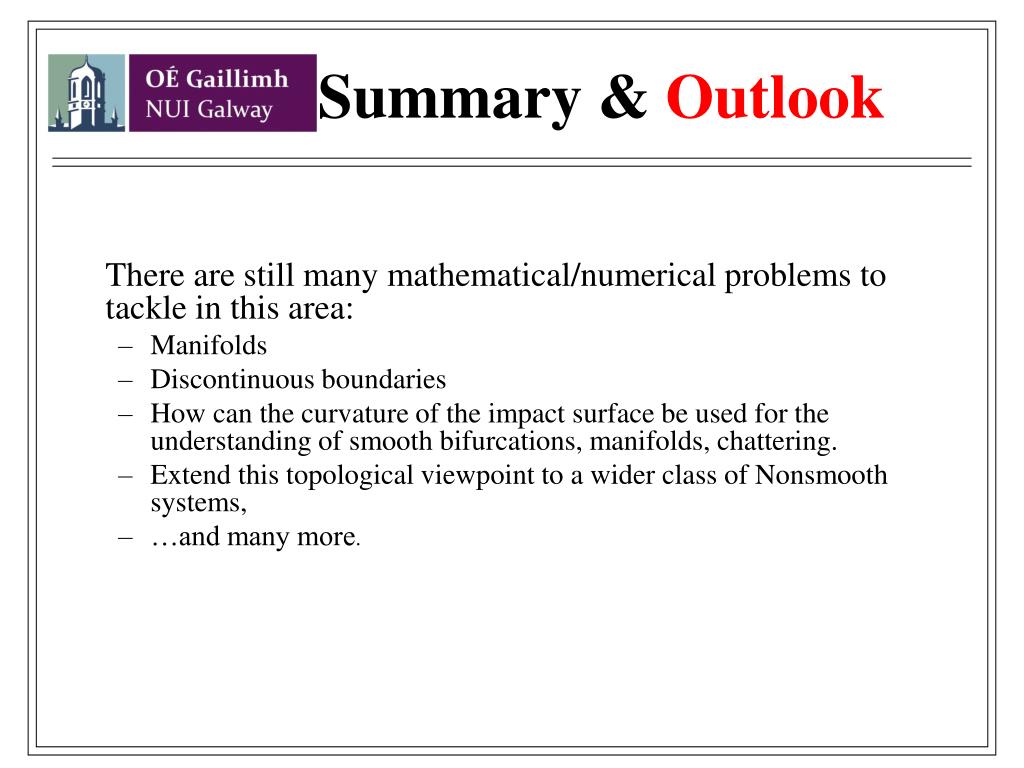 OÉ Gaillimh
NUI Galway

Summary & Outlook

There are still many mathematical/numerical problems to tackle in this area:
– Manifolds
– Discontinuous boundaries
– How can the curvature of the impact surface be used for the understanding of smooth bifurcations, manifolds, chattering.
– Extend this topological viewpoint to a wider class of Nonsmooth systems,
– …and many more.